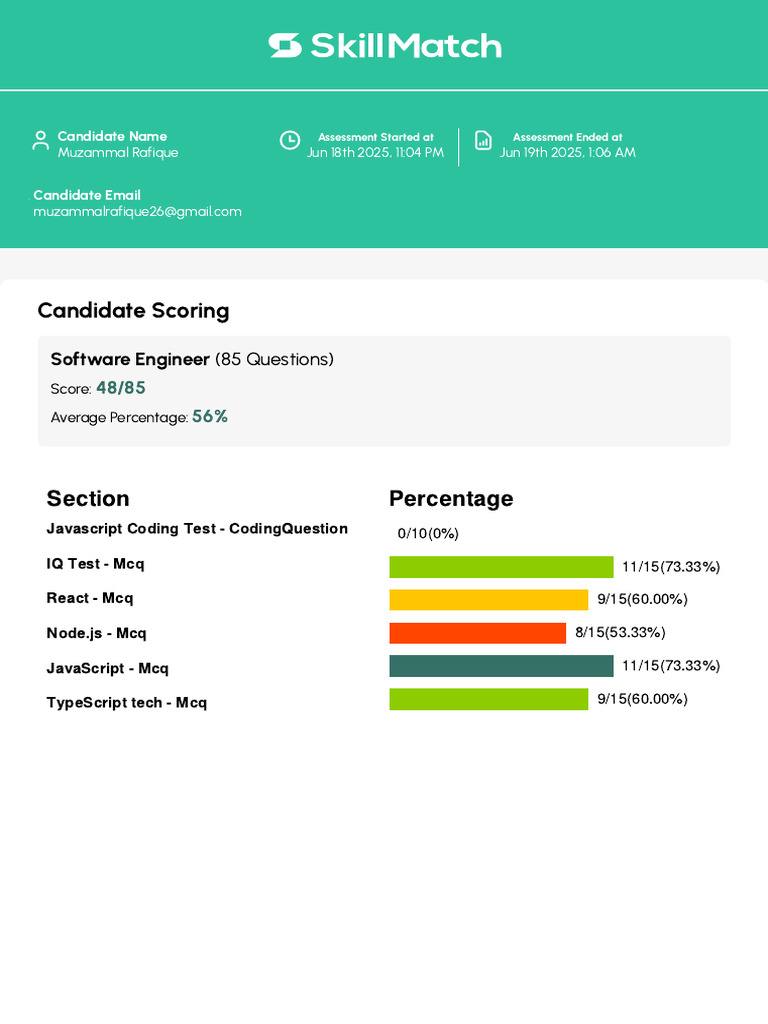 SkillMatch

Candidate Name
Muzammal Rafique

Assessment Started at
Jun 18th 2025, 11:04 PM

Assessment Ended at
Jun 19th 2025, 1:06 AM

Candidate Email
muzammalrafique26@gmail.com

Candidate Scoring

Software Engineer (85 Questions)
Score: 48/85
Average Percentage: 56%

| Section | Percentage |
|---|---|
| Javascript Coding Test - CodingQuestion | 0/10(0%) |
| IQ Test - Mcq | 11/15(73.33%) |
| React - Mcq | 9/15(60.00%) |
| Node.js - Mcq | 8/15(53.33%) |
| JavaScript - Mcq | 11/15(73.33%) |
| TypeScript tech - Mcq | 9/15(60.00%) |